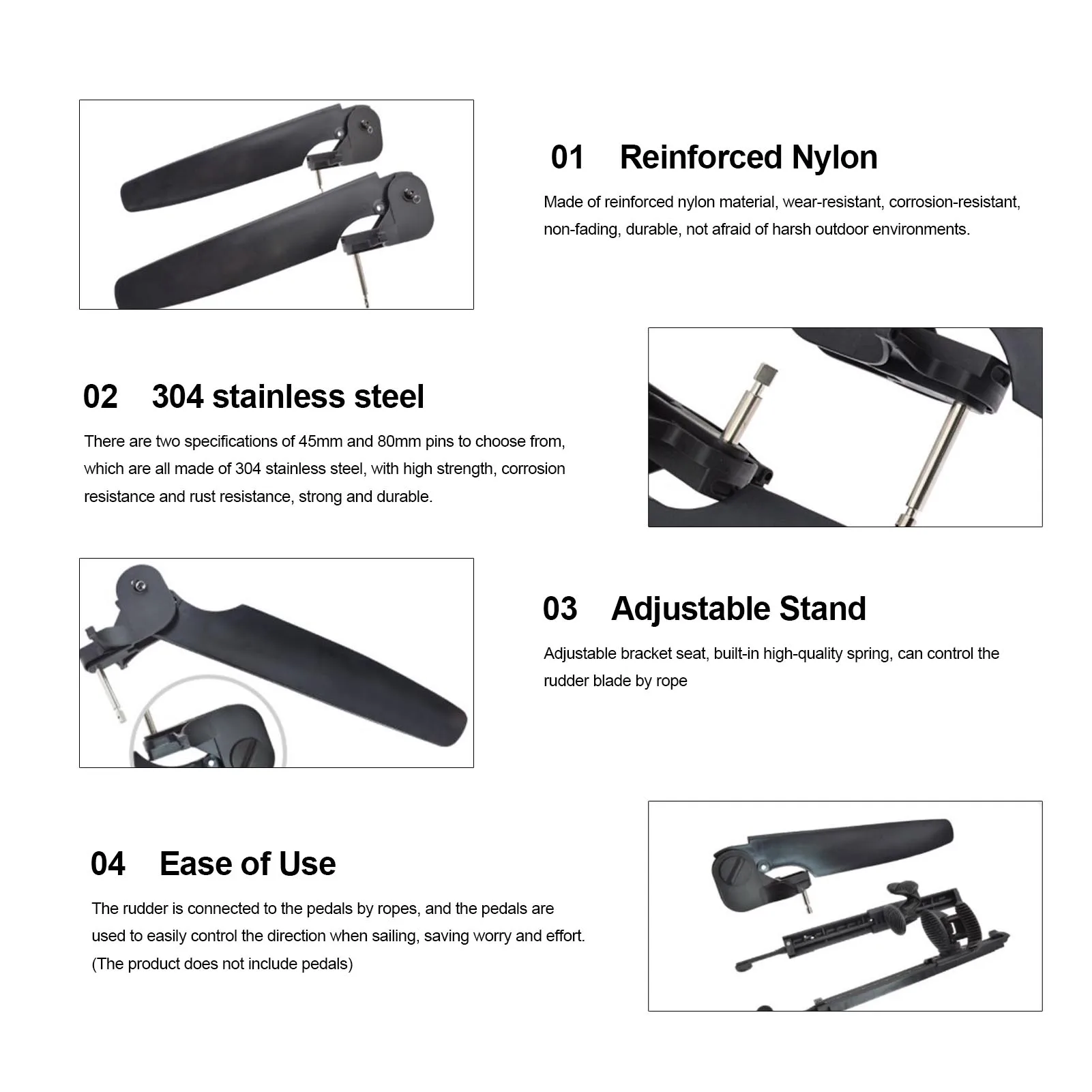 01 Reinforced Nylon

Made of reinforced nylon material, wear-resistant, corrosion-resistant, non-fading, durable, not afraid of harsh outdoor environments.

02 304 stainless steel

There are two specifications of 45mm and 80mm pins to choose from, which are all made of 304 stainless steel, with high strength, corrosion resistance and rust resistance, strong and durable.

03 Adjustable Stand

Adjustable bracket seat, built-in high-quality spring, can control the rudder blade by rope

04 Ease of Use

The rudder is connected to the pedals by ropes, and the pedals are used to easily control the direction when sailing, saving worry and effort. (The product does not include pedals)